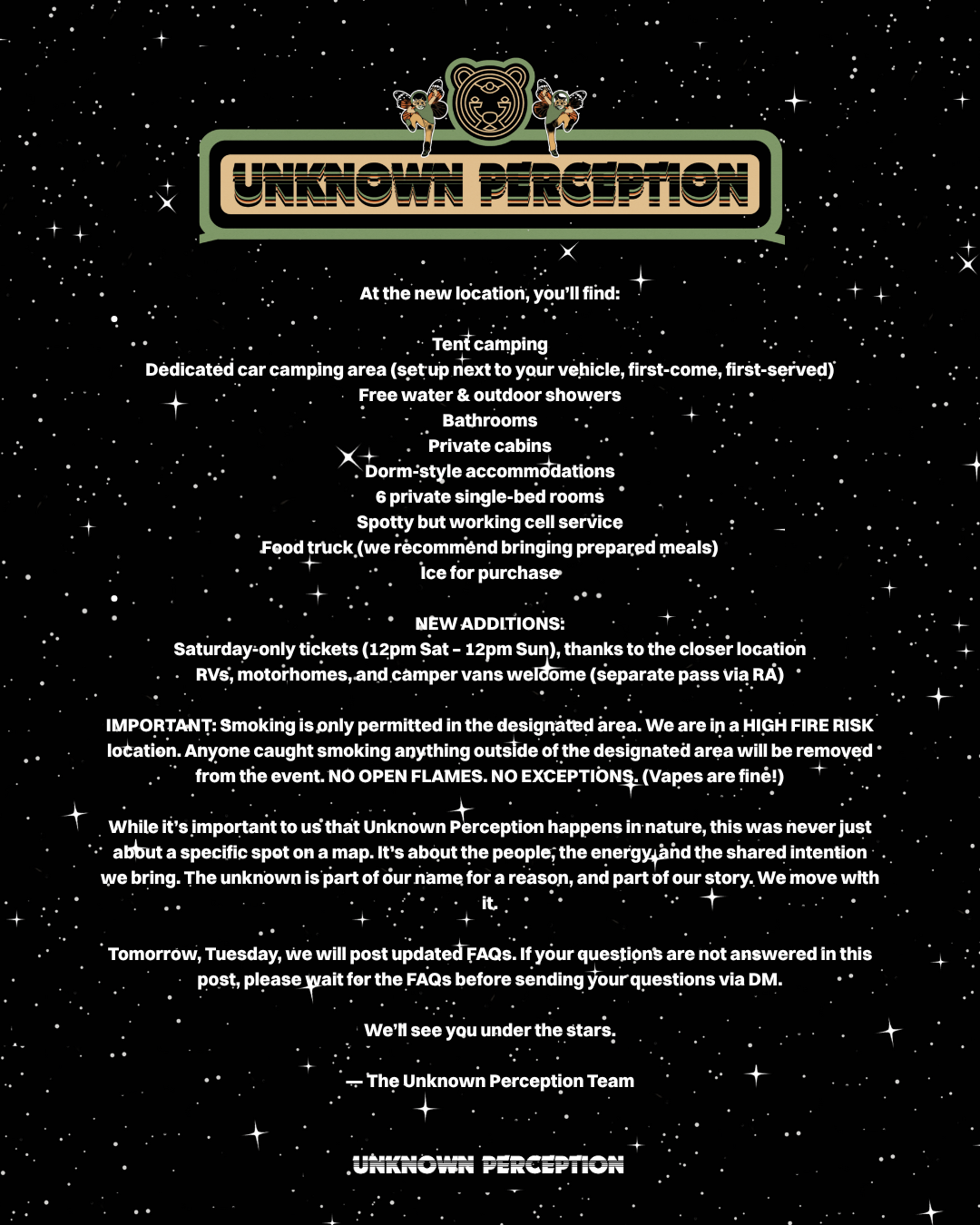 UNKNOWN PERCEPTION

At the new location, you'll find:

Tent camping
Dedicated car camping area (set up next to your vehicle, first-come, first-served)
Free water & outdoor showers
Bathrooms
Private cabins
Dorm-style accommodations
6 private single-bed rooms
Spotty but working cell service
Food truck (we recommend bringing prepared meals)
Ice for purchase

NEW ADDITIONS:
Saturday-only tickets (12pm Sat – 12pm Sun), thanks to the closer location
RVs, motorhomes, and camper vans welcome (separate pass via RA)

IMPORTANT: Smoking is only permitted in the designated area. We are in a HIGH FIRE RISK location. Anyone caught smoking anything outside of the designated area will be removed from the event. NO OPEN FLAMES. NO EXCEPTIONS. (Vapes are fine!)

While it's important to us that Unknown Perception happens in nature, this was never just about a specific spot on a map. It's about the people, the energy, and the shared intention we bring. The unknown is part of our name for a reason, and part of our story. We move with it.

Tomorrow, Tuesday, we will post updated FAQs. If your questions are not answered in this post, please wait for the FAQs before sending your questions via DM.

We'll see you under the stars.

— The Unknown Perception Team

UNKNOWN PERCEPTION